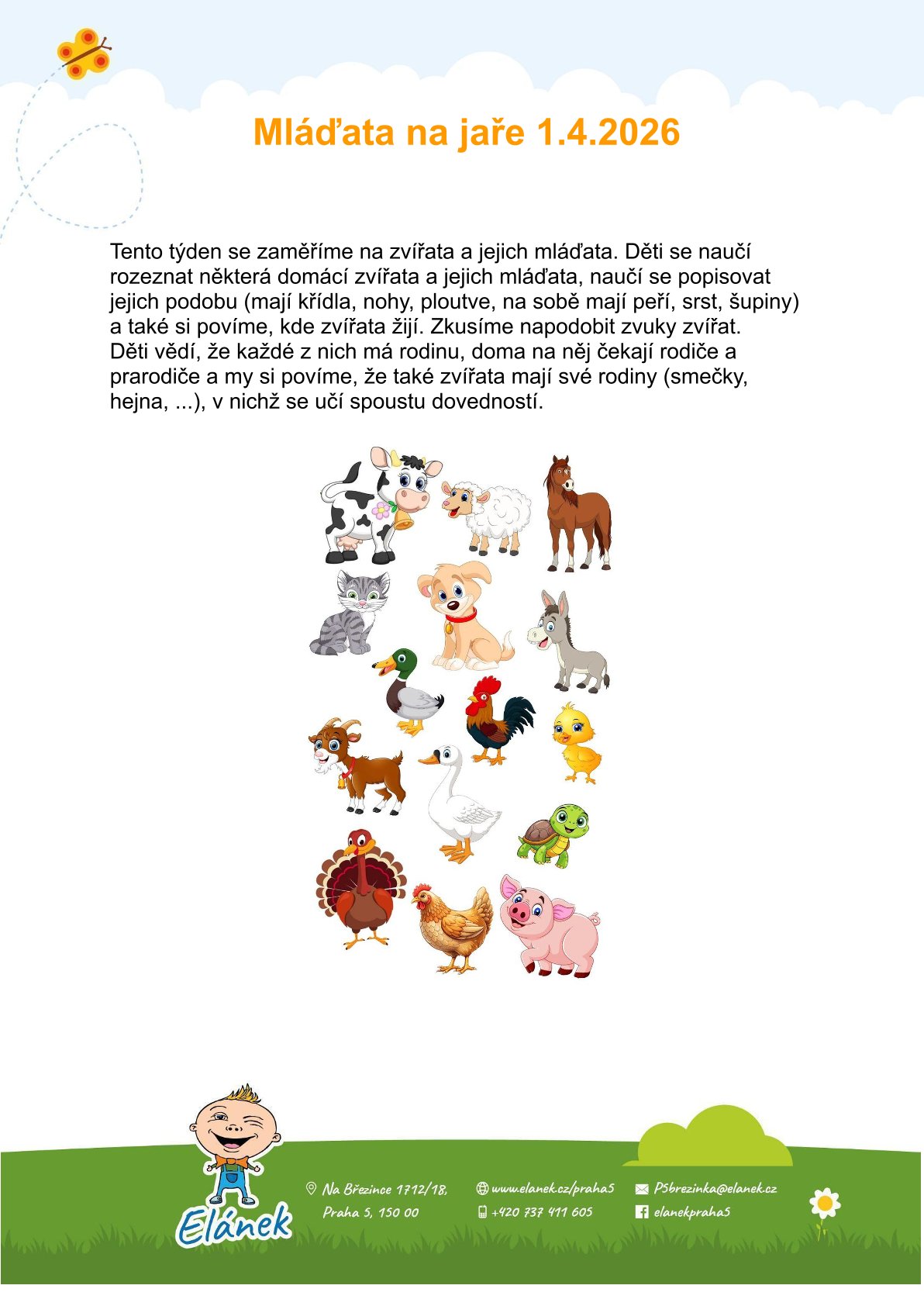 Mláďata na jaře 1.4.2026

Tento týden se zaměříme na zvířata a jejich mláďata. Děti se naučí rozeznat některá domácí zvířata a jejich mláďata, naučí se popisovat jejich podobu (mají křídla, nohy, ploutve, na sobě mají peří, srst, šupiny) a také si povíme, kde zvířata žijí. Zkusíme napodobit zvuky zvířat.
Děti vědí, že každé z nich má rodinu, doma na něj čekají rodiče a prarodiče a my si povíme, že také zvířata mají své rodiny (smečky, hejna, ...), v nichž se učí spoustu dovedností.

Elánek

Na Březince 1712/18, Praha 5, 150 00

www.elanek.cz/praha5
+420 737 411 605

P5brezinka@elanek.cz
elanekpraha5